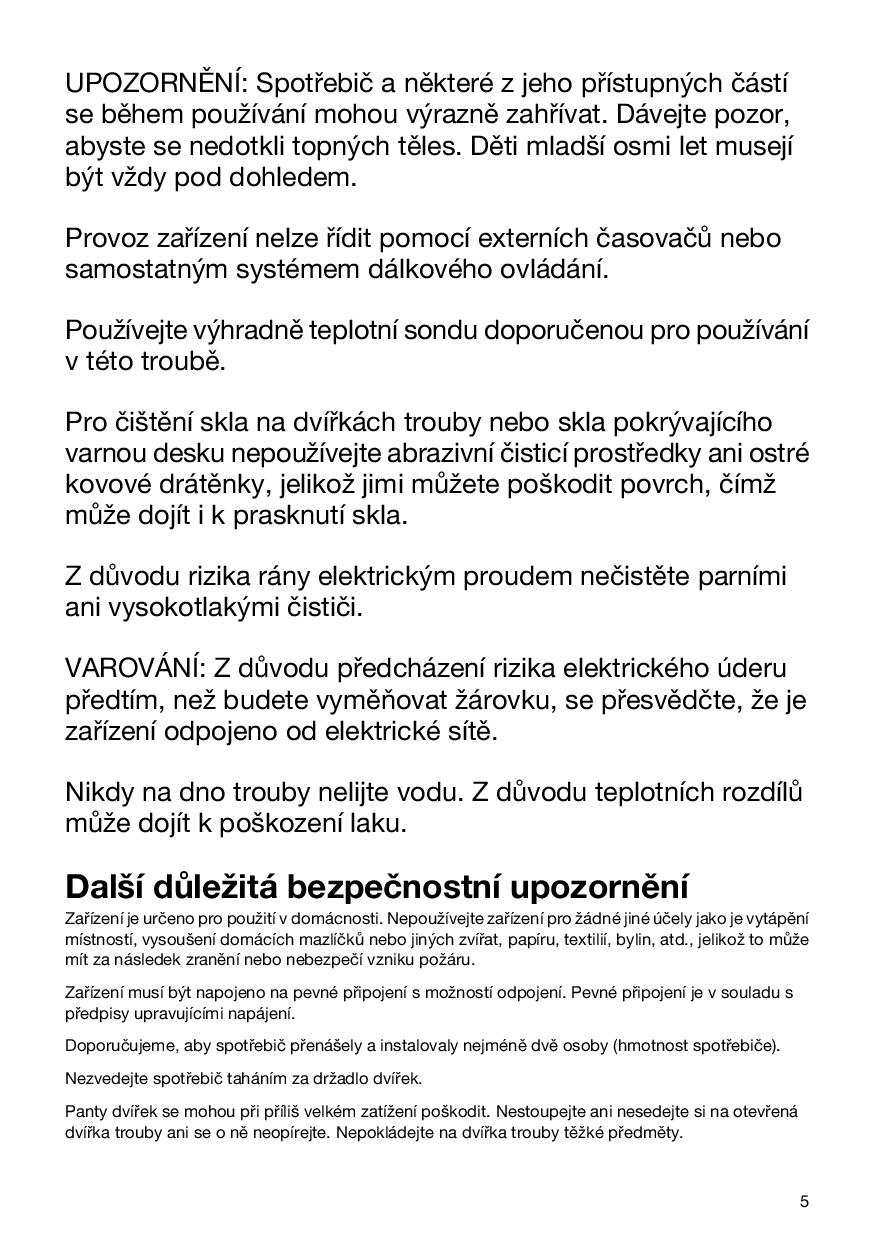 UPOZORNĚNÍ: Spotřebič a některé z jeho přístupných částí se během používání mohou výrazně zahřívat. Dávejte pozor, abyste se nedotkli topných těles. Děti mladší osmi let musejí být vždy pod dohledem.

Provoz zařízení nelze řídit pomocí externích časovačů nebo samostatným systémem dálkového ovládání.

Používejte výhradně teplotní sondu doporučenou pro používání v této troubě.

Pro čištění skla na dvířkách trouby nebo skla pokrývajícího varnou desku nepoužívejte abrazivní čisticí prostředky ani ostré kovové drátěnky, jelikož jimi můžete poškodit povrch, čímž může dojít i k prasknutí skla.

Z důvodu rizika rány elektrickým proudem nečistěte parními ani vysokotlakými čističi.

VAROVÁNÍ: Z důvodu předcházení rizika elektrického úderu předtím, než budete vyměňovat žárovku, se přesvědčte, že je zařízení odpojeno od elektrické sítě.

Nikdy na dno trouby nelijte vodu. Z důvodu teplotních rozdílů může dojít k poškození laku.

Další důležitá bezpečnostní upozornění

Zařízení je určeno pro použití v domácnosti. Nepoužívejte zařízení pro žádné jiné účely jako je vytápění místností, vysoušení domácích mazlíčků nebo jiných zvířat, papíru, textilií, bylin, atd., jelikož to může mít za následek zranění nebo nebezpečí vzniku požáru.

Zařízení musí být napojeno na pevné připojení s možností odpojení. Pevné připojení je v souladu s předpisy upravujícími napájení.

Doporučujeme, aby spotřebič přenášely a instalovaly nejméně dvě osoby (hmotnost spotřebiče).

Nezvedejte spotřebič taháním za držadlo dvířek.

Panty dvířek se mohou při příliš velkém zatížení poškodit. Nestoupejte ani nesedejte si na otevřená dvířka trouby ani se o ně neopírejte. Nepokládejte na dvířka trouby těžké předměty.

5